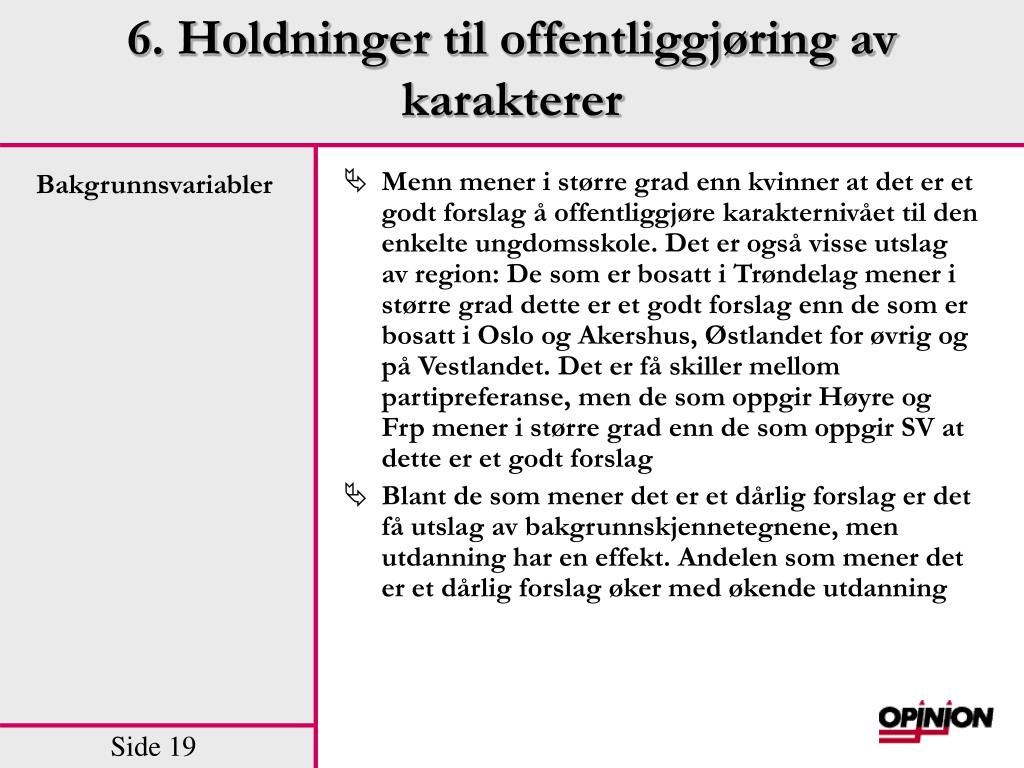 6. Holdninger til offentliggjøring av karakterer

Bakgrunnsvariabler

Menn mener i større grad enn kvinner at det er et godt forslag å offentliggjøre karakternivået til den enkelte ungdomsskole. Det er også visse utslag av region: De som er bosatt i Trøndelag mener i større grad dette er et godt forslag enn de som er bosatt i Oslo og Akershus, Østlandet for øvrig og på Vestlandet. Det er få skiller mellom partipreferanse, men de som oppgir Høyre og Frp mener i større grad enn de som oppgir SV at dette er et godt forslag

Blant de som mener det er et dårlig forslag er det få utslag av bakgrunnskjennetegnene, men utdanning har en effekt. Andelen som mener det er et dårlig forslag øker med økende utdanning

Side 19

OPINION